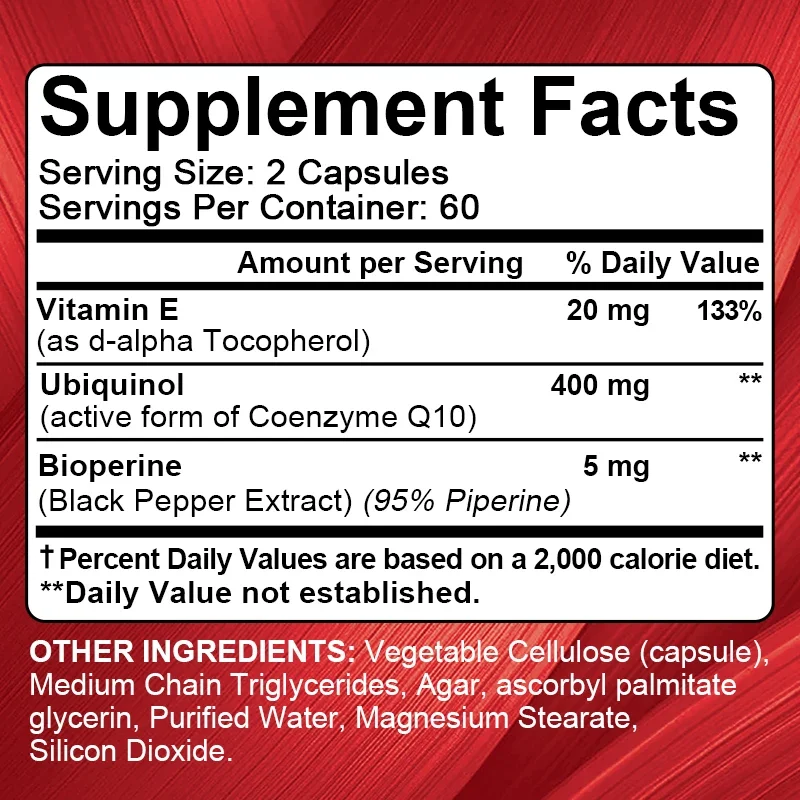 Supplement Facts
Serving Size: 2 Capsules
Servings Per Container: 60

| | Amount per Serving | % Daily Value |
|---|---|---|
| Vitamin E (as d-alpha Tocopherol) | 20 mg | 133% |
| Ubiquinol (active form of Coenzyme Q10) | 400 mg | ** |
| Bioperine (Black Pepper Extract) (95% Piperine) | 5 mg | ** |

† Percent Daily Values are based on a 2,000 calorie diet.
**Daily Value not established.

OTHER INGREDIENTS: Vegetable Cellulose (capsule), Medium Chain Triglycerides, Agar, ascorbyl palmitate glycerin, Purified Water, Magnesium Stearate, Silicon Dioxide.